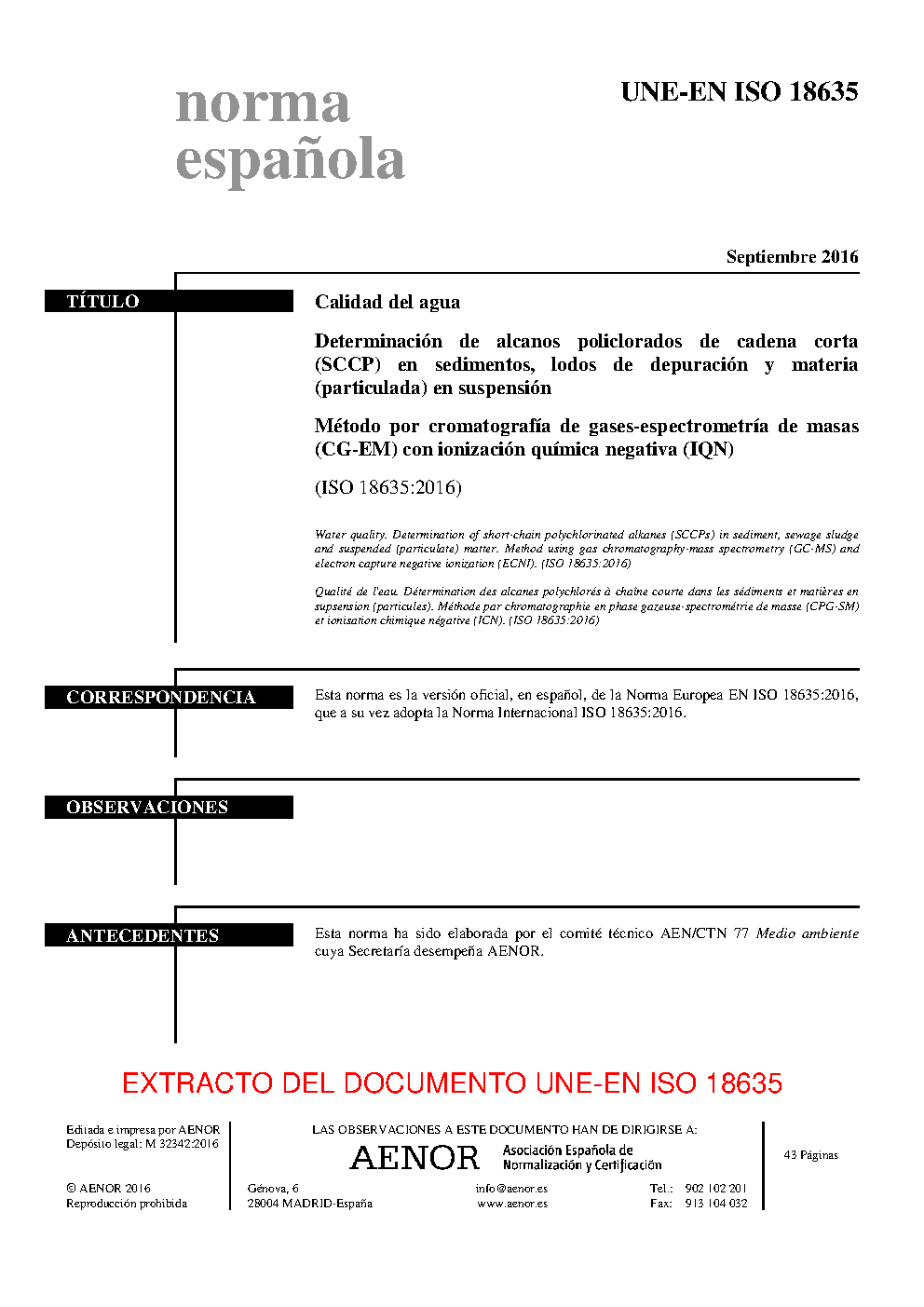 norma
española

UNE-EN ISO 18635

Septiembre 2016

TÍTULO

Calidad del agua

Determinación de alcanos policlorados de cadena corta (SCCP) en sedimentos, lodos de depuración y materia (particulada) en suspensión

Método por cromatografía de gases-espectrometría de masas (CG-EM) con ionización química negativa (IQN)

(ISO 18635:2016)

Water quality. Determination of short-chain polychlorinated alkanes (SCCPs) in sediment, sewage sludge and suspended (particulate) matter. Method using gas chromatography-mass spectrometry (GC-MS) and electron capture negative ionization (ECNI). (ISO 18635:2016)

Qualité de l'eau. Détermination des alcanes polychlorés à chaîne courte dans les sédiments et matières en supsension (particules). Méthode par chromatographie en phase gazeuse-spectrométrie de masse (CPG-SM) et ionisation chimique négative (ICN). (ISO 18635:2016)

CORRESPONDENCIA

Esta norma es la versión oficial, en español, de la Norma Europea EN ISO 18635:2016, que a su vez adopta la Norma Internacional ISO 18635:2016.

OBSERVACIONES

ANTECEDENTES

Esta norma ha sido elaborada por el comité técnico AEN/CTN 77 Medio ambiente cuya Secretaría desempeña AENOR.

EXTRACTO DEL DOCUMENTO UNE-EN ISO 18635

Editada e impresa por AENOR
Depósito legal: M 32342:2016

© AENOR 2016
Reproducción prohibida

LAS OBSERVACIONES A ESTE DOCUMENTO HAN DE DIRIGIRSE A:

AENOR Asociación Española de Normalización y Certificación

Génova, 6
28004 MADRID-España

info@aenor.es
www.aenor.es

Tel.: 902 102 201
Fax: 913 104 032

43 Páginas